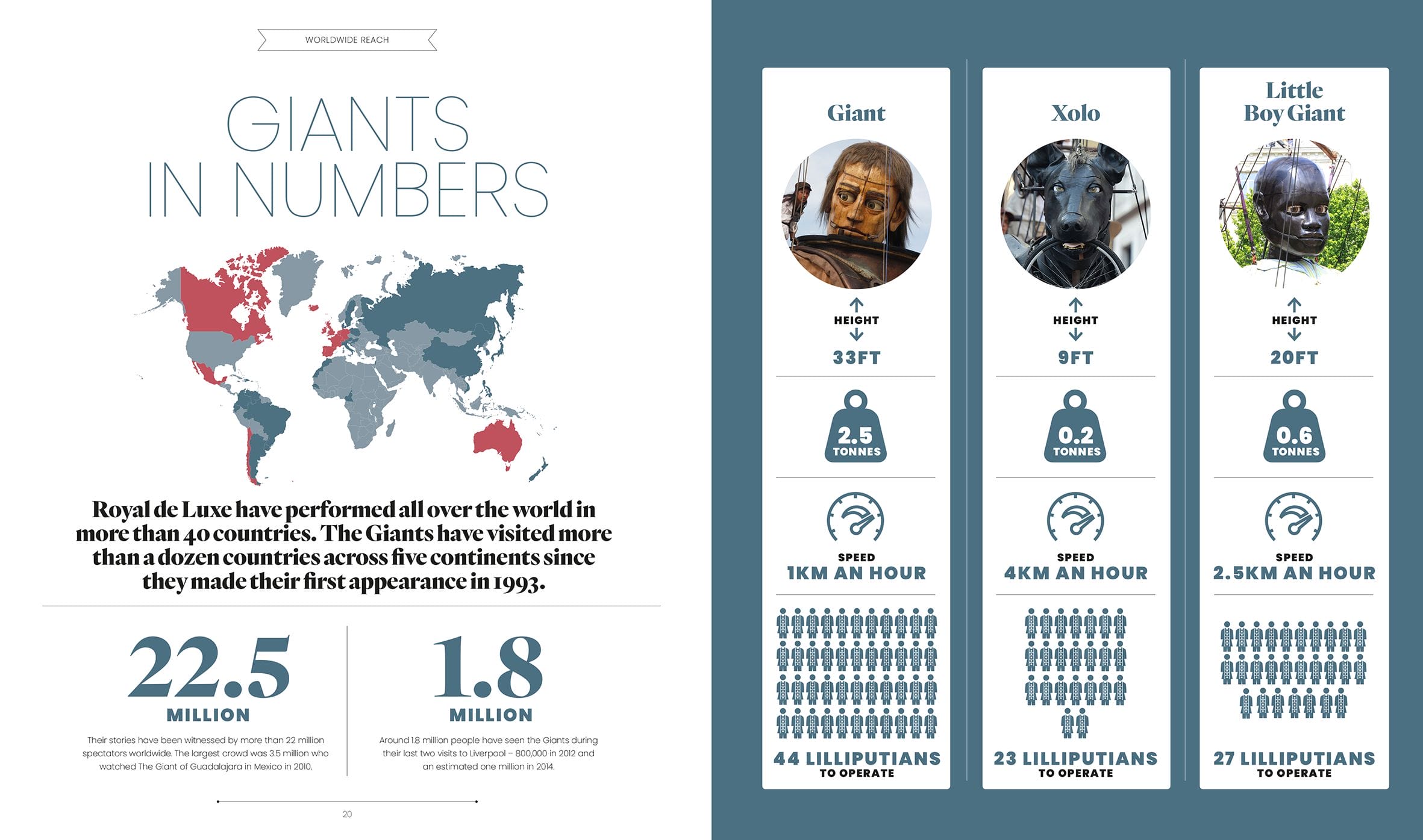 WORLDWIDE REACH

GIANTS IN NUMBERS

Royal de Luxe have performed all over the world in more than 40 countries. The Giants have visited more than a dozen countries across five continents since they made their first appearance in 1993.

22.5
MILLION

Their stories have been witnessed by more than 22 million spectators worldwide. The largest crowd was 3.5 million who watched The Giant of Guadalajara in Mexico in 2010.

1.8
MILLION

Around 1.8 million people have seen the Giants during their last two visits to Liverpool – 800,000 in 2012 and an estimated one million in 2014.

20

Giant

HEIGHT
33FT

2.5
TONNES

SPEED
1KM AN HOUR

44 LILLIPUTIANS
TO OPERATE

Xolo

HEIGHT
9FT

0.2
TONNES

SPEED
4KM AN HOUR

23 LILLIPUTIANS
TO OPERATE

Little Boy Giant

HEIGHT
20FT

0.6
TONNES

SPEED
2.5KM AN HOUR

27 LILLIPUTIANS
TO OPERATE